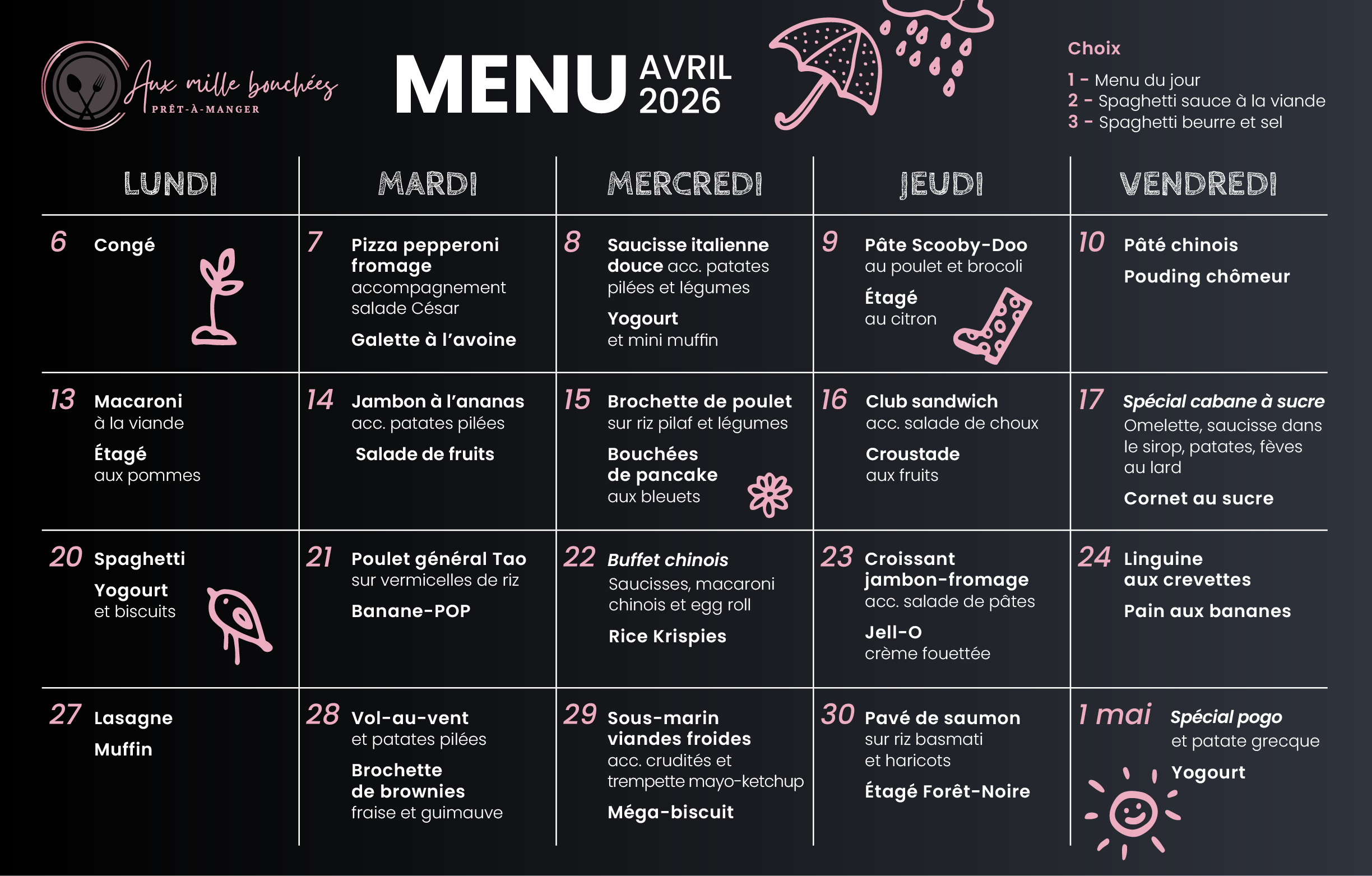 Aux mille bouchées
PRÊT-À-MANGER

MENU AVRIL 2026

Choix
1 - Menu du jour
2 - Spaghetti sauce à la viande
3 - Spaghetti beurre et sel

| LUNDI | MARDI | MERCREDI | JEUDI | VENDREDI |
|---|---|---|---|---|
| 6 Congé | 7 Pizza pepperoni fromage accompagnement salade César Galette à l'avoine | 8 Saucisse italienne douce acc. patates pilées et légumes Yogourt et mini muffin | 9 Pâte Scooby-Doo au poulet et brocoli Étagé au citron | 10 Pâté chinois Pouding chômeur |
| 13 Macaroni à la viande Étagé aux pommes | 14 Jambon à l'ananas acc. patates pilées Salade de fruits | 15 Brochette de poulet sur riz pilaf et légumes Bouchées de pancake aux bleuets | 16 Club sandwich acc. salade de choux Croustade aux fruits | 17 Spécial cabane à sucre Omelette, saucisse dans le sirop, patates, fèves au lard Cornet au sucre |
| 20 Spaghetti Yogourt et biscuits | 21 Poulet général Tao sur vermicelles de riz Banane-POP | 22 Buffet chinois Saucisses, macaroni chinois et egg roll Rice Krispies | 23 Croissant jambon-fromage acc. salade de pâtes Jell-O crème fouettée | 24 Linguine aux crevettes Pain aux bananes |
| 27 Lasagne Muffin | 28 Vol-au-vent et patates pilées Brochette de brownies fraise et guimauve | 29 Sous-marin viandes froides acc. crudités et trempette mayo-ketchup Méga-biscuit | 30 Pavé de saumon sur riz basmati et haricots Étagé Forêt-Noire | 1 mai Spécial pogo et patate grecque Yogourt |